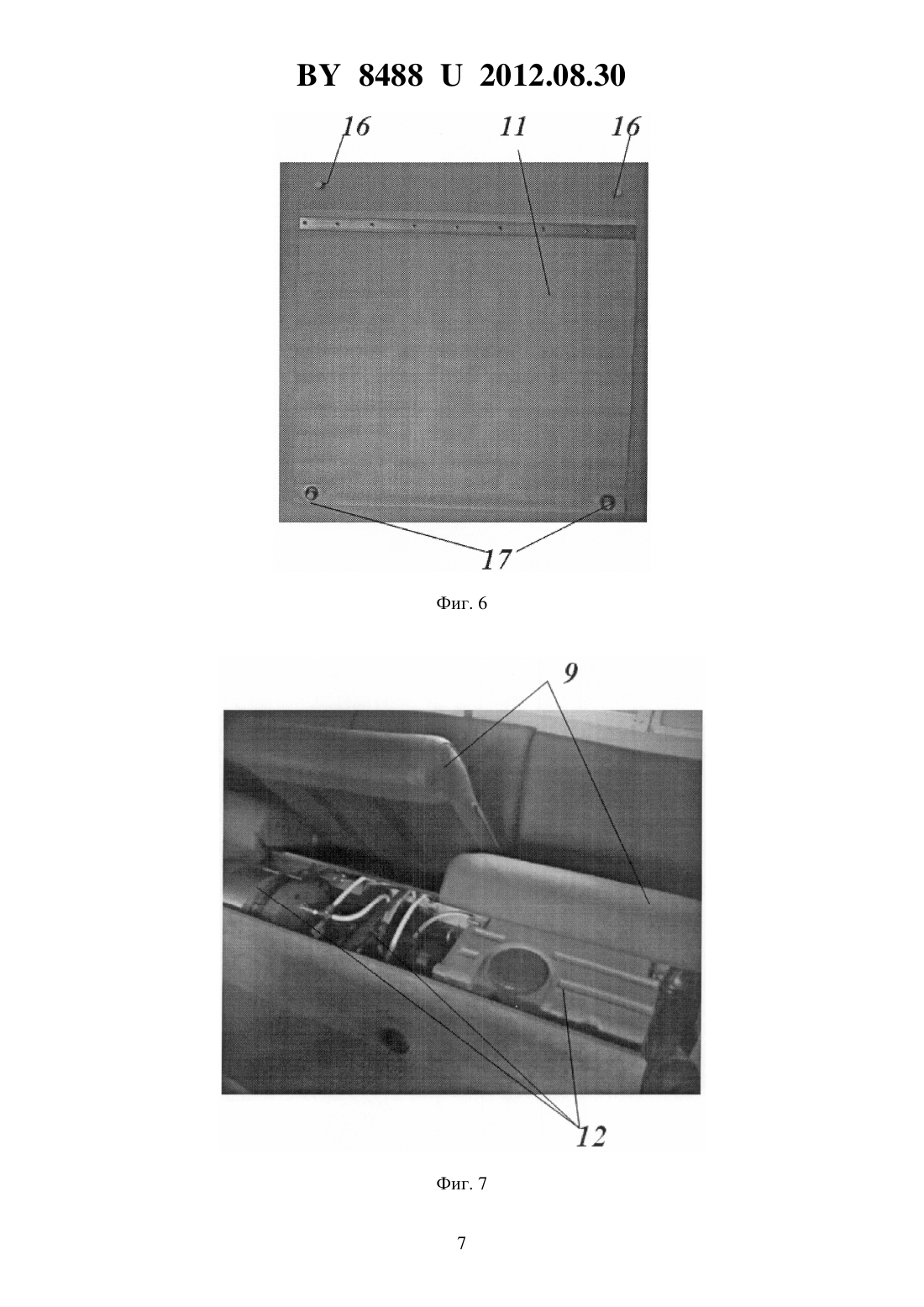 BY 8488 U 2012.08.30

16

11

16

17

Фиг. 6

9

12

Фиг. 7

7